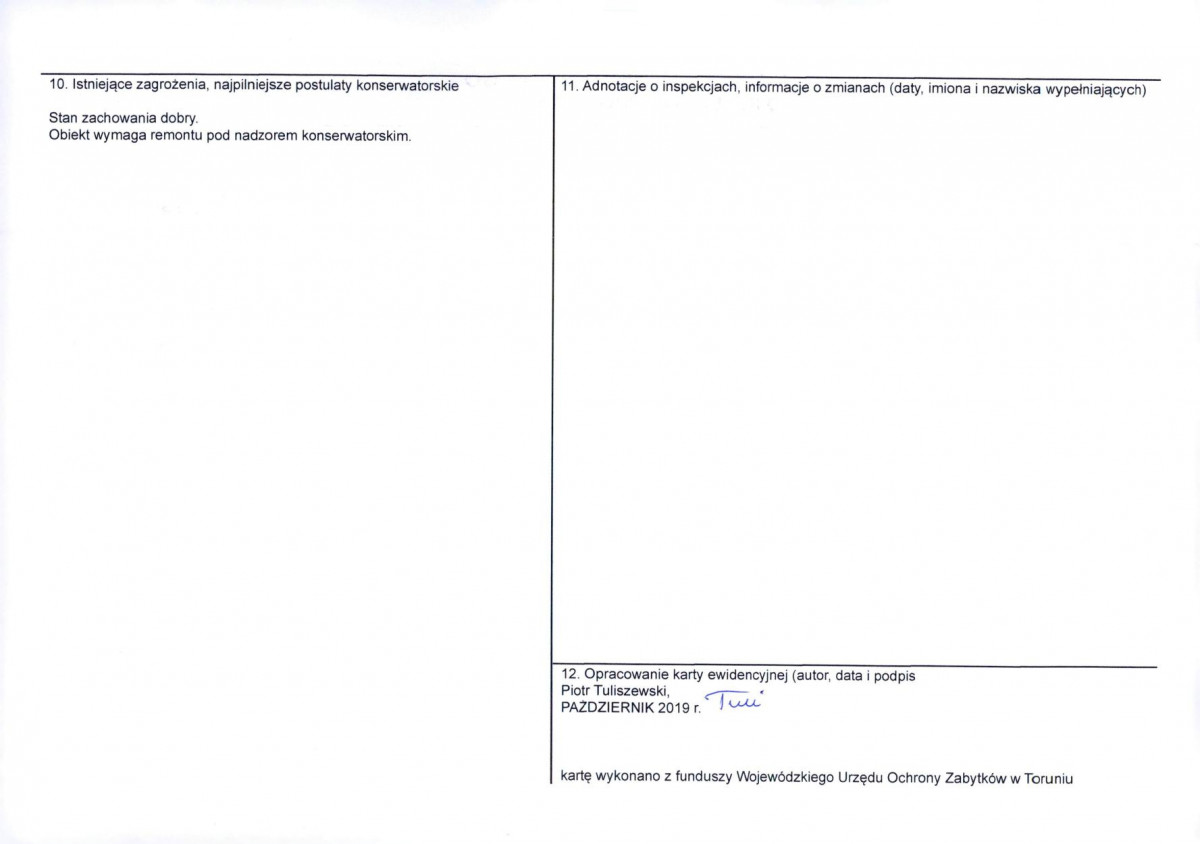 10. Istniejące zagrożenia, najpilniejsze postulaty konserwatorskie

Stan zachowania dobry.
Obiekt wymaga remontu pod nadzorem konserwatorskim.

11. Adnotacje o inspekcjach, informacje o zmianach (daty, imiona i nazwiska wypełniających)

12. Opracowanie karty ewidencyjnej (autor, data i podpis
Piotr Tuliszewski,
PAŹDZIERNIK 2019 r. Tuli

kartę wykonano z funduszy Wojewódzkiego Urzędu Ochrony Zabytków w Toruniu